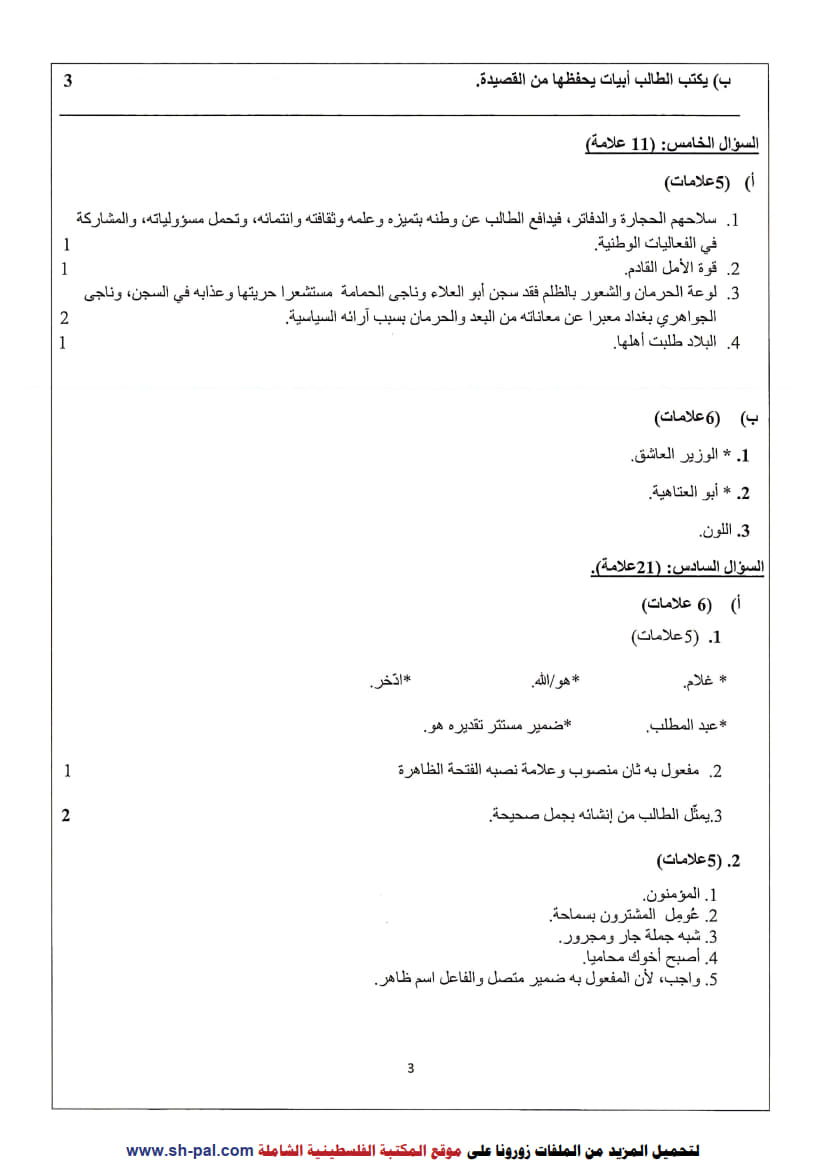 ب) يكتب الطالب أبيات يحفظها من القصيدة. 3

السؤال الخامس: (11 علامة)

أ) (5علامات)

1. سلاحهم الحجارة والدفاتر، فيدافع الطالب عن وطنه بتميزه وعلمه وثقافته وانتمائه، وتحمل مسؤولياته، والمشاركة في الفعاليات الوطنية. 1
2. قوة الأمل القادم. 1
3. لوعة الحرمان والشعور بالظلم فقد سجن أبو العلاء وناجى الحمامة مستشعرا حريتها وعذابه في السجن، وناجى الجواهري بغداد معبرا عن معاناته من البعد والحرمان بسبب آرائه السياسية. 2
4. البلاد طلبت أهلها. 1

ب) (6علامات)

1. * الوزير العاشق.

2. * أبو العتاهية.

3. اللون.

السؤال السادس: (21علامة).

أ) (6 علامات)

1. (5علامات)

* غلام. *هو/الله. *ادّخر.

*عبد المطلب. *ضمير مستتر تقديره هو.

2. مفعول به ثان منصوب وعلامة نصبه الفتحة الظاهرة 1

3.يمثّل الطالب من إنشائه بجمل صحيحة. 2

2. (5علامات)

1. المؤمنون.
2. عُومِل المشترون بسماحة.
3. شبه جملة جار ومجرور.
4. أصبح أخوك محاميا.
5. واجب، لأن المفعول به ضمير متصل والفاعل اسم ظاهر.

3

لتحميل المزيد من الملفات زورونا على موقع المكتبة الفلسطينية الشاملة www.sh-pal.com